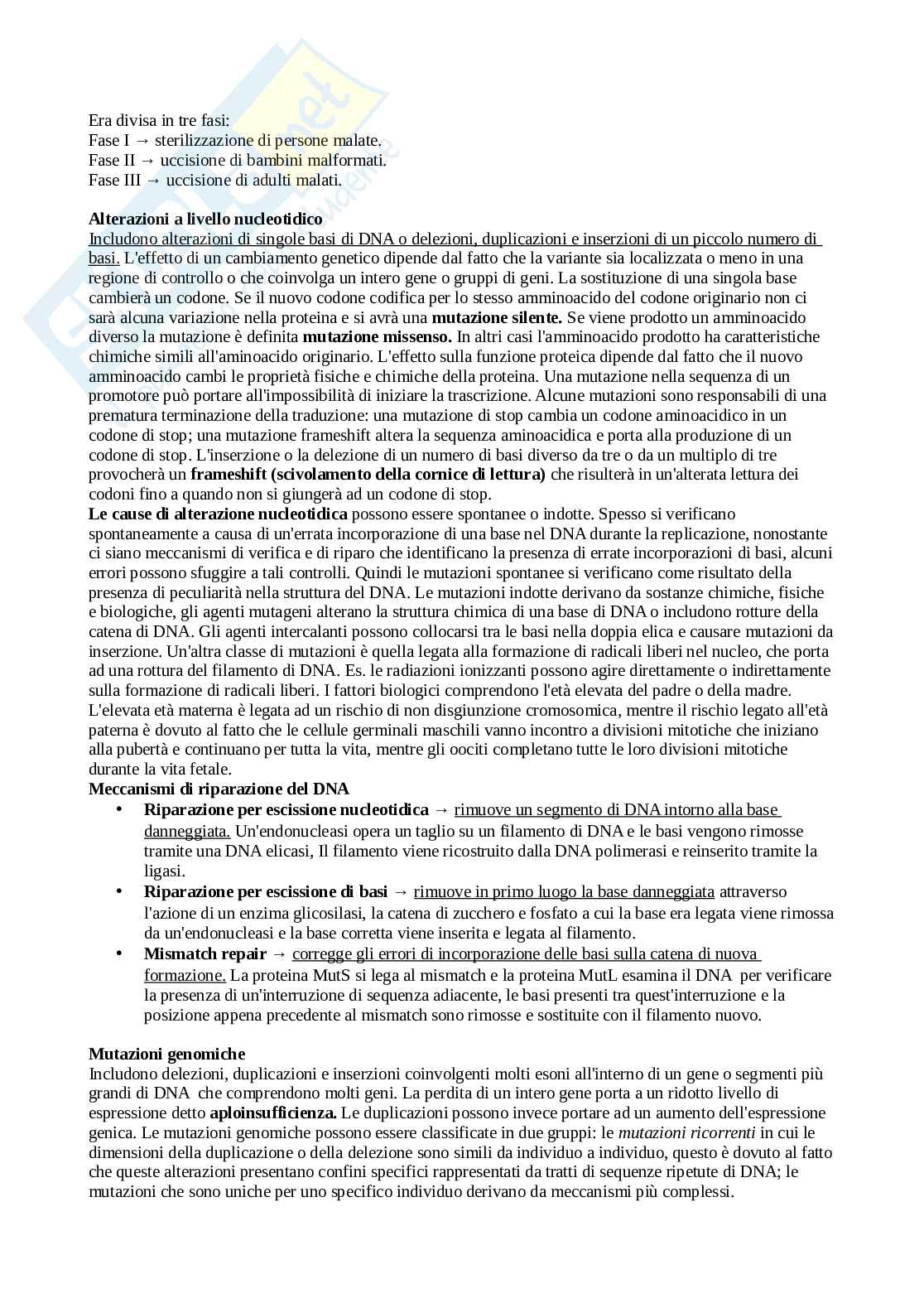 Era divisa in tre fasi:
Fase I → sterilizzazione di persone malate.
Fase II → uccisione di bambini malformati.
Fase III → uccisione di adulti malati.

Alterazioni a livello nucleotidico
Includono alterazioni di singole basi di DNA o delezioni, duplicazioni e inserzioni di un piccolo numero di basi. L'effetto di un cambiamento genetico dipende dal fatto che la variante sia localizzata o meno in una regione di controllo o che coinvolga un intero gene o gruppi di geni. La sostituzione di una singola base cambierà un codone. Se il nuovo codone codifica per lo stesso amminoacido del codone originario non ci sarà alcuna variazione nella proteina e si avrà una mutazione silente. Se viene prodotto un amminoacido diverso la mutazione è definita mutazione missenso. In altri casi l'amminoacido prodotto ha caratteristiche chimiche simili all'aminoacido originario. L'effetto sulla funzione proteica dipende dal fatto che il nuovo amminoacido cambi le proprietà fisiche e chimiche della proteina. Una mutazione nella sequenza di un promotore può portare all'impossibilità di iniziare la trascrizione. Alcune mutazioni sono responsabili di una prematura terminazione della traduzione: una mutazione di stop cambia un codone aminoacidico in un codone di stop; una mutazione frameshift altera la sequenza aminoacidica e porta alla produzione di un codone di stop. L'inserzione o la delezione di un numero di basi diverso da tre o da un multiplo di tre provocherà un frameshift (scivolamento della cornice di lettura) che risulterà in un'alterata lettura dei codoni fino a quando non si giungerà ad un codone di stop.
Le cause di alterazione nucleotidica possono essere spontanee o indotte. Spesso si verificano spontaneamente a causa di un'errata incorporazione di una base nel DNA durante la replicazione, nonostante ci siano meccanismi di verifica e di riparo che identificano la presenza di errate incorporazioni di basi, alcuni errori possono sfuggire a tali controlli. Quindi le mutazioni spontanee si verificano come risultato della presenza di peculiarità nella struttura del DNA. Le mutazioni indotte derivano da sostanze chimiche, fisiche e biologiche, gli agenti mutageni alterano la struttura chimica di una base di DNA o includono rotture della catena di DNA. Gli agenti intercalanti possono collocarsi tra le basi nella doppia elica e causare mutazioni da inserzione. Un'altra classe di mutazioni è quella legata alla formazione di radicali liberi nel nucleo, che porta ad una rottura del filamento di DNA. Es. le radiazioni ionizzanti possono agire direttamente o indirettamente sulla formazione di radicali liberi. I fattori biologici comprendono l'età elevata del padre o della madre. L'elevata età materna è legata ad un rischio di non disgiunzione cromosomica, mentre il rischio legato all'età paterna è dovuto al fatto che le cellule germinali maschili vanno incontro a divisioni mitotiche che iniziano alla pubertà e continuano per tutta la vita, mentre gli oociti completano tutte le loro divisioni mitotiche durante la vita fetale.
Meccanismi di riparazione del DNA
• Riparazione per escissione nucleotidica → rimuove un segmento di DNA intorno alla base danneggiata. Un'endonucleasi opera un taglio su un filamento di DNA e le basi vengono rimosse tramite una DNA elicasi, Il filamento viene ricostruito dalla DNA polimerasi e reinserito tramite la ligasi.
• Riparazione per escissione di basi → rimuove in primo luogo la base danneggiata attraverso l'azione di un enzima glicosilasi, la catena di zucchero e fosfato a cui la base era legata viene rimossa da un'endonucleasi e la base corretta viene inserita e legata al filamento.
• Mismatch repair → corregge gli errori di incorporazione delle basi sulla catena di nuova formazione. La proteina MutS si lega al mismatch e la proteina MutL esamina il DNA per verificare la presenza di un'interruzione di sequenza adiacente, le basi presenti tra quest'interruzione e la posizione appena precedente al mismatch sono rimosse e sostituite con il filamento nuovo.

Mutazioni genomiche
Includono delezioni, duplicazioni e inserzioni coinvolgenti molti esoni all'interno di un gene o segmenti più grandi di DNA che comprendono molti geni. La perdita di un intero gene porta a un ridotto livello di espressione detto aploinsufficienza. Le duplicazioni possono invece portare ad un aumento dell'espressione genica. Le mutazioni genomiche possono essere classificate in due gruppi: le mutazioni ricorrenti in cui le dimensioni della duplicazione o della delezione sono simili da individuo a individuo, questo è dovuto al fatto che queste alterazioni presentano confini specifici rappresentati da tratti di sequenze ripetute di DNA; le mutazioni che sono uniche per uno specifico individuo derivano da meccanismi più complessi.